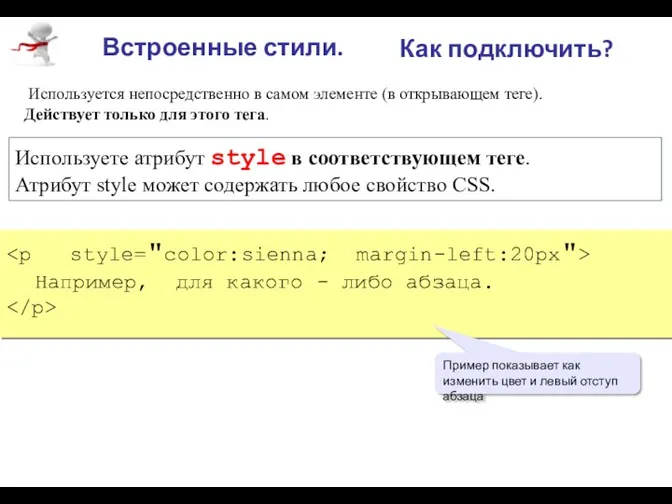 Встроенные стили.

Как подключить?

Используется непосредственно в самом элементе (в открывающем теге). Действует только для этого тега.

Используете атрибут style в соответствующем теге.
Атрибут style может содержать любое свойство CSS.

<p style="color:sienna; margin-left:20px">
Например, для какого - либо абзаца.
</p>

Пример показывает как изменить цвет и левый отступ абзаца